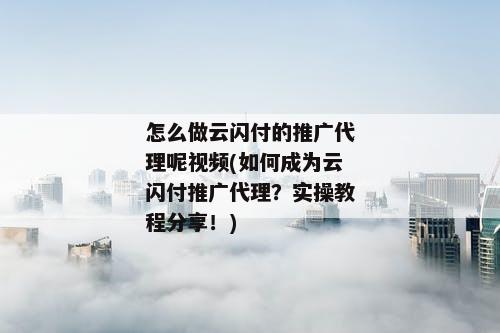 怎么做云闪付的推广代理呢视频(如何成为云闪付推广代理？实操教程分享！)